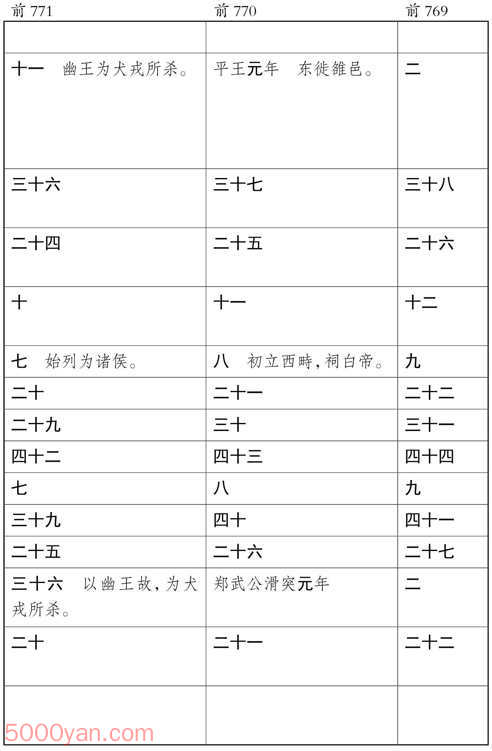 | 前 771 | 前 770 | 前 769 |
|---|---|---|
| | | |
| 十一 幽王为犬戎所杀。 | 平王元年 东徙雒邑。 | 二 |
| 三十六 | 三十七 | 三十八 |
| 二十四 | 二十五 | 二十六 |
| 十 | 十一 | 十二 |
| 七 始列为诸侯。 | 八 初立西畤，祠白帝。 | 九 |
| 二十 | 二十一 | 二十二 |
| 二十九 | 三十 | 三十一 |
| 四十二 | 四十三 | 四十四 |
| 七 | 八 | 九 |
| 三十九 | 四十 | 四十一 |
| 二十五 | 二十六 | 二十七 |
| 三十六 以幽王故，为犬戎所杀。 | 郑武公滑突元年 | 二 |
| 二十 | 二十一 | 二十二 |
| | | |

5000yan.com